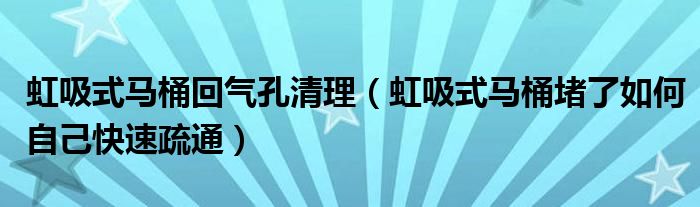 虹吸式马桶回气孔清理（虹吸式马桶堵了如何自己快速疏通）